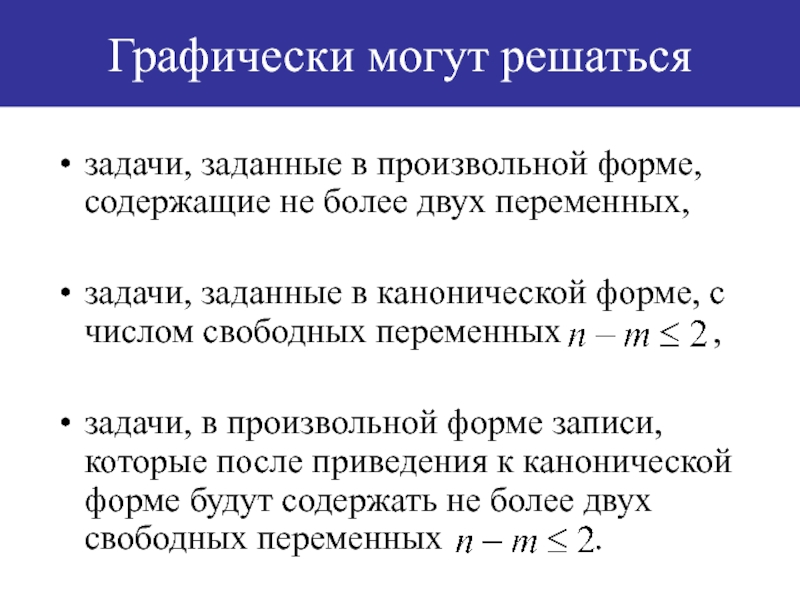 Графически могут решаться

• задачи, заданные в произвольной форме, содержащие не более двух переменных,

• задачи, заданные в канонической форме, с числом свободных переменных $n - m \leq 2$,

• задачи, в произвольной форме записи, которые после приведения к канонической форме будут содержать не более двух свободных переменных $n - m \leq 2$.